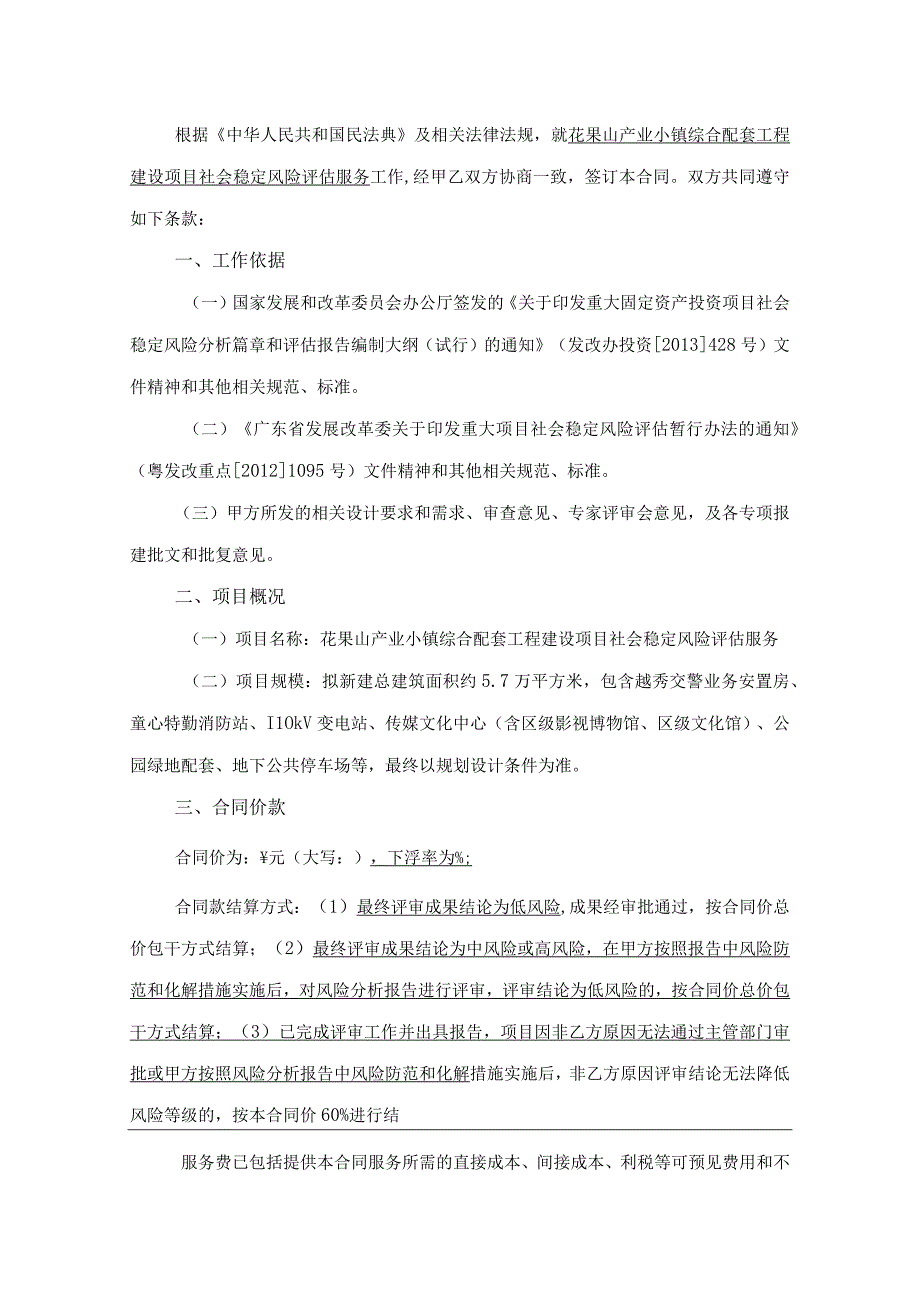 根据《中华人民共和国民法典》及相关法律法规，就花果山产业小镇综合配套工程建设项目社会稳定风险评估服务工作,经甲乙双方协商一致，签订本合同。双方共同遵守如下条款：

一、工作依据

（一）国家发展和改革委员会办公厅签发的《关于印发重大固定资产投资项目社会稳定风险分析篇章和评估报告编制大纲（试行）的通知》（发改办投资[2013]428号）文件精神和其他相关规范、标准。

（二）《广东省发展改革委关于印发重大项目社会稳定风险评估暂行办法的通知》（粤发改重点[2012]1095号）文件精神和其他相关规范、标准。

（三）甲方所发的相关设计要求和需求、审查意见、专家评审会意见，及各专项报建批文和批复意见。

二、项目概况

（一）项目名称：花果山产业小镇综合配套工程建设项目社会稳定风险评估服务

（二）项目规模：拟新建总建筑面积约5.7万平方米，包含越秀交警业务安置房、童心特勤消防站、I10kV变电站、传媒文化中心（含区级影视博物馆、区级文化馆）、公园绿地配套、地下公共停车场等，最终以规划设计条件为准。

三、合同价款

合同价为：¥元（大写：），下浮率为%;

合同款结算方式：（1）最终评审成果结论为低风险,成果经审批通过，按合同价总价包干方式结算；（2）最终评审成果结论为中风险或高风险，在甲方按照报告中风险防范和化解措施实施后，对风险分析报告进行评审，评审结论为低风险的，按合同价总价包干方式结算；（3）已完成评审工作并出具报告，项目因非乙方原因无法通过主管部门审批或甲方按照风险分析报告中风险防范和化解措施实施后，非乙方原因评审结论无法降低风险等级的，按本合同价60%进行结

服务费已包括提供本合同服务所需的直接成本、间接成本、利税等可预见费用和不